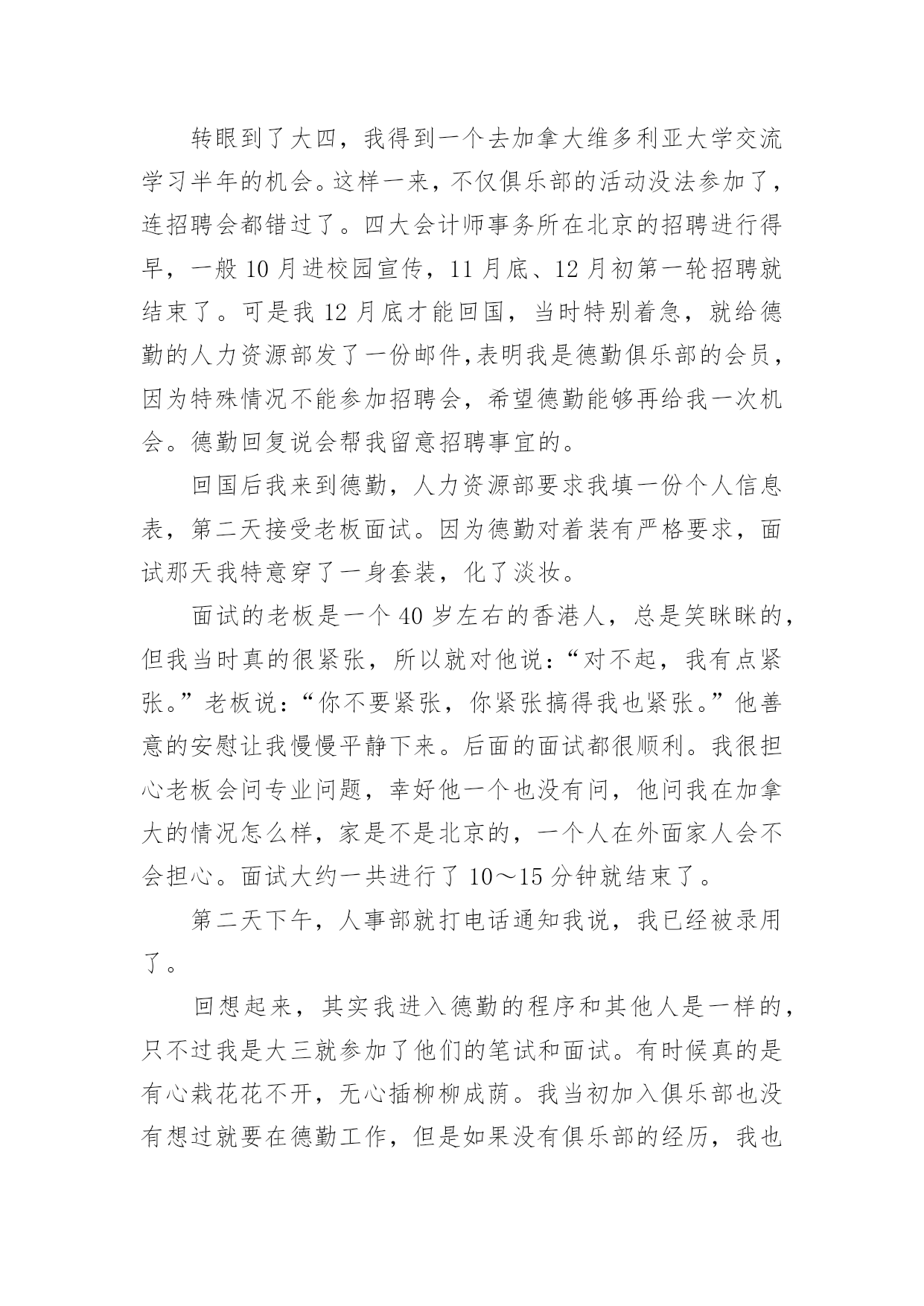 转眼到了大四，我得到一个去加拿大维多利亚大学交流学习半年的机会。这样一来，不仅俱乐部的活动没法参加了，连招聘会都错过了。四大会计师事务所在北京的招聘进行得早，一般 10 月进校园宣传，11 月底、12 月初第一轮招聘就结束了。可是我 12 月底才能回国，当时特别着急，就给德勤的人力资源部发了一份邮件,表明我是德勤俱乐部的会员，因为特殊情况不能参加招聘会，希望德勤能够再给我一次机会。德勤回复说会帮我留意招聘事宜的。

回国后我来到德勤，人力资源部要求我填一份个人信息表，第二天接受老板面试。因为德勤对着装有严格要求，面试那天我特意穿了一身套装，化了淡妆。

面试的老板是一个 40 岁左右的香港人，总是笑眯眯的，但我当时真的很紧张，所以就对他说：“对不起，我有点紧张。”老板说：“你不要紧张，你紧张搞得我也紧张。”他善意的安慰让我慢慢平静下来。后面的面试都很顺利。我很担心老板会问专业问题，幸好他一个也没有问，他问我在加拿大的情况怎么样，家是不是北京的，一个人在外面家人会不会担心。面试大约一共进行了 10～15 分钟就结束了。

第二天下午，人事部就打电话通知我说，我已经被录用了。

回想起来，其实我进入德勤的程序和其他人是一样的，只不过我是大三就参加了他们的笔试和面试。有时候真的是有心栽花花不开，无心插柳柳成荫。我当初加入俱乐部也没有想过就要在德勤工作，但是如果没有俱乐部的经历，我也